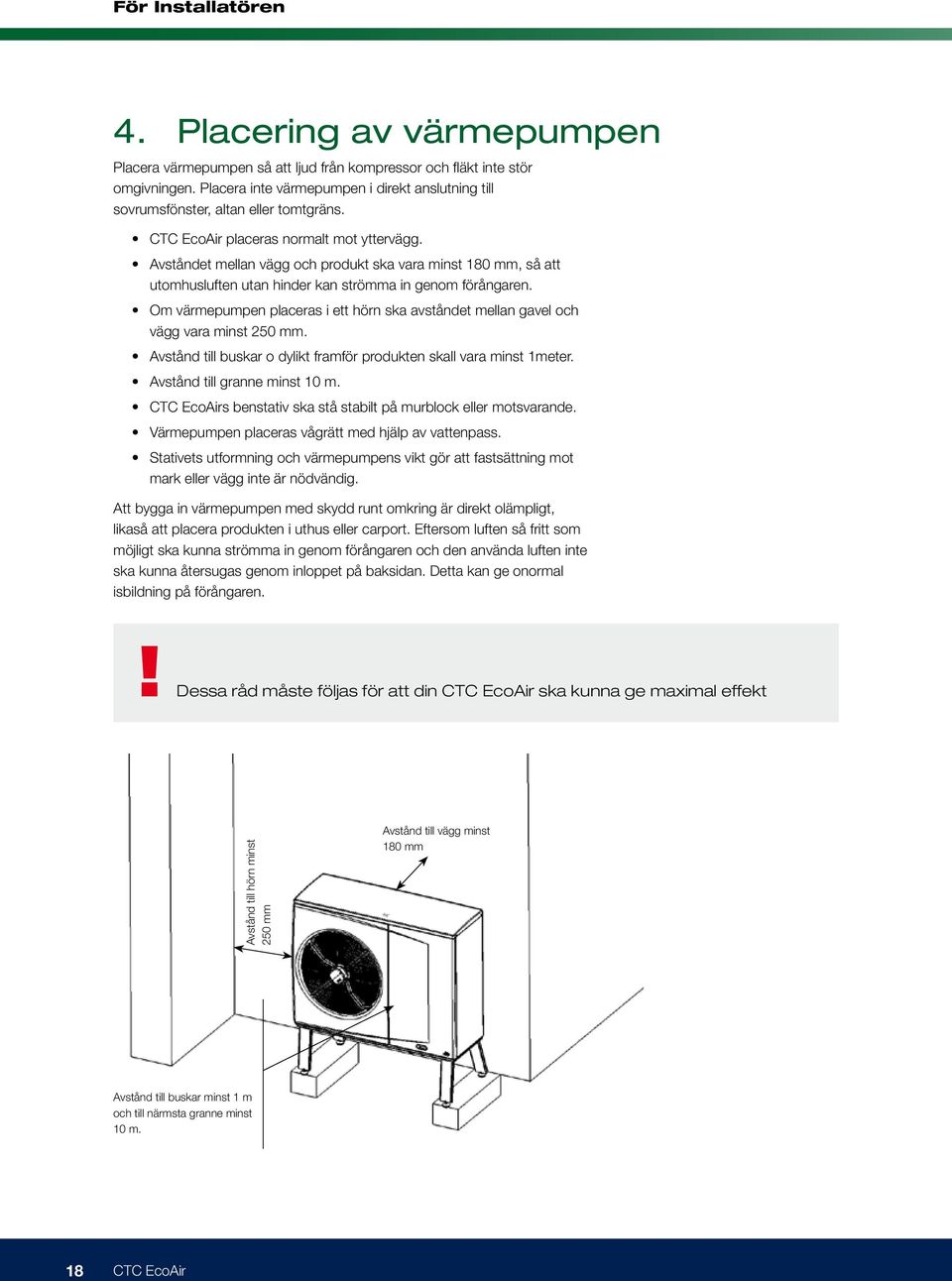 För Installatören

4. Placering av värmepumpen

Placera värmepumpen så att ljud från kompressor och fläkt inte stör omgivningen. Placera inte värmepumpen i direkt anslutning till sovrumsfönster, altan eller tomtgräns.

• CTC EcoAir placeras normalt mot yttervägg.
• Avståndet mellan vägg och produkt ska vara minst 180 mm, så att utomhusluften utan hinder kan strömma in genom förångaren.
• Om värmepumpen placeras i ett hörn ska avståndet mellan gavel och vägg vara minst 250 mm.
• Avstånd till buskar o dylikt framför produkten skall vara minst 1meter.
• Avstånd till granne minst 10 m.
• CTC EcoAirs benstativ ska stå stabilt på murblock eller motsvarande.
• Värmepumpen placeras vågrätt med hjälp av vattenpass.
• Stativets utformning och värmepumpens vikt gör att fastsättning mot mark eller vägg inte är nödvändig.

Att bygga in värmepumpen med skydd runt omkring är direkt olämpligt, likaså att placera produkten i uthus eller carport. Eftersom luften så fritt som möjligt ska kunna strömma in genom förångaren och den använda luften inte ska kunna återsugas genom inloppet på baksidan. Detta kan ge onormal isbildning på förångaren.

! Dessa råd måste följas för att din CTC EcoAir ska kunna ge maximal effekt

Avstånd till hörn minst 250 mm

Avstånd till vägg minst 180 mm

Avstånd till buskar minst 1 m och till närmsta granne minst 10 m.

18 CTC EcoAir